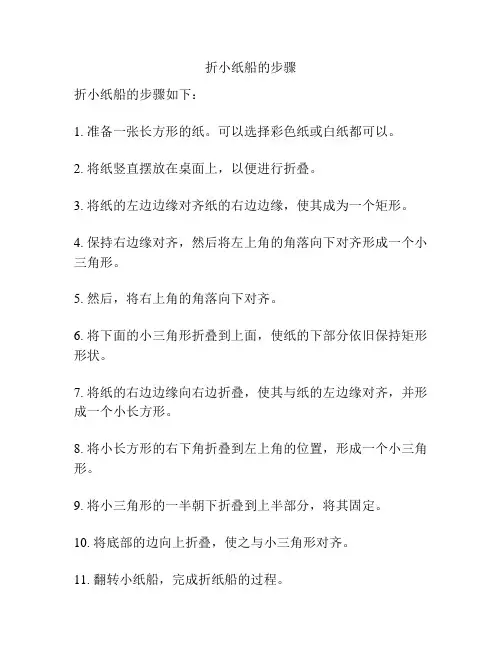 折小纸船的步骤

折小纸船的步骤如下：

1. 准备一张长方形的纸。可以选择彩色纸或白纸都可以。

2. 将纸竖直摆放在桌面上，以便进行折叠。

3. 将纸的左边边缘对齐纸的右边边缘，使其成为一个矩形。

4. 保持右边缘对齐，然后将左上角的角落向下对齐形成一个小三角形。

5. 然后，将右上角的角落向下对齐。

6. 将下面的小三角形折叠到上面，使纸的下部分依旧保持矩形形状。

7. 将纸的右边边缘向右边折叠，使其与纸的左边缘对齐，并形成一个小长方形。

8. 将小长方形的右下角折叠到左上角的位置，形成一个小三角形。

9. 将小三角形的一半朝下折叠到上半部分，将其固定。

10. 将底部的边向上折叠，使之与小三角形对齐。

11. 翻转小纸船，完成折纸船的过程。